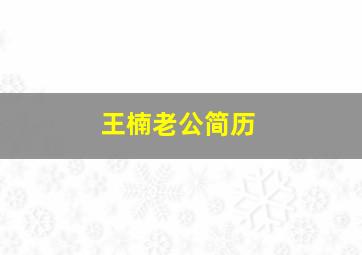 王楠老公简历